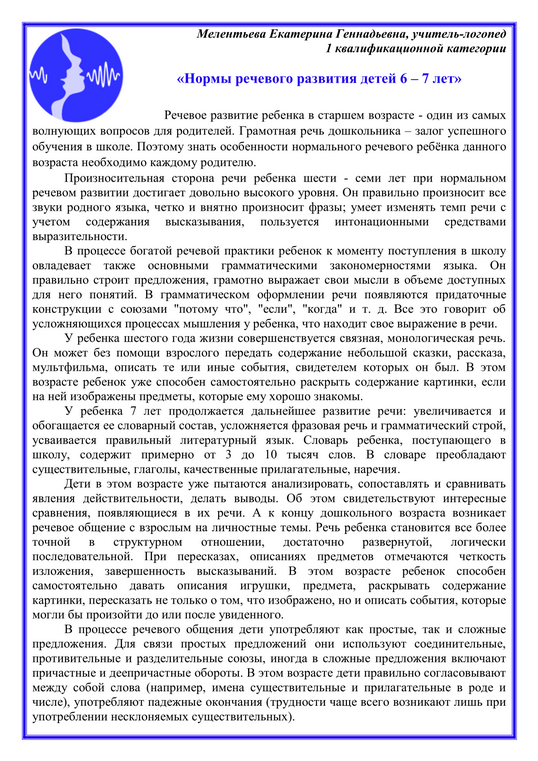 Мелентьева Екатерина Геннадьевна, учитель-логопед
1 квалификационной категории

«Нормы речевого развития детей 6 – 7 лет»

Речевое развитие ребенка в старшем возрасте - один из самых волнующих вопросов для родителей. Грамотная речь дошкольника – залог успешного обучения в школе. Поэтому знать особенности нормального речевого ребёнка данного возраста необходимо каждому родителю.

Произносительная сторона речи ребенка шести - семи лет при нормальном речевом развитии достигает довольно высокого уровня. Он правильно произносит все звуки родного языка, четко и внятно произносит фразы; умеет изменять темп речи с учетом содержания высказывания, пользуется интонационными средствами выразительности.

В процессе богатой речевой практики ребенок к моменту поступления в школу овладевает также основными грамматическими закономерностями языка. Он правильно строит предложения, грамотно выражает свои мысли в объеме доступных для него понятий. В грамматическом оформлении речи появляются придаточные конструкции с союзами "потому что", "если", "когда" и т. д. Все это говорит об усложняющихся процессах мышления у ребенка, что находит свое выражение в речи.

У ребенка шестого года жизни совершенствуется связная, монологическая речь. Он может без помощи взрослого передать содержание небольшой сказки, рассказа, мультфильма, описать те или иные события, свидетелем которых он был. В этом возрасте ребенок уже способен самостоятельно раскрыть содержание картинки, если на ней изображены предметы, которые ему хорошо знакомы.

У ребенка 7 лет продолжается дальнейшее развитие речи: увеличивается и обогащается ее словарный состав, усложняется фразовая речь и грамматический строй, усваивается правильный литературный язык. Словарь ребенка, поступающего в школу, содержит примерно от 3 до 10 тысяч слов. В словаре преобладают существительные, глаголы, качественные прилагательные, наречия.

Дети в этом возрасте уже пытаются анализировать, сопоставлять и сравнивать явления действительности, делать выводы. Об этом свидетельствуют интересные сравнения, появляющиеся в их речи. А к концу дошкольного возраста возникает речевое общение с взрослым на личностные темы. Речь ребенка становится все более точной в структурном отношении, достаточно развернутой, логически последовательной. При пересказах, описаниях предметов отмечаются четкость изложения, завершенность высказываний. В этом возрасте ребенок способен самостоятельно давать описания игрушки, предмета, раскрывать содержание картинки, пересказать не только о том, что изображено, но и описать события, которые могли бы произойти до или после увиденного.

В процессе речевого общения дети употребляют как простые, так и сложные предложения. Для связи простых предложений они используют соединительные, противительные и разделительные союзы, иногда в сложные предложения включают причастные и деепричастные обороты. В этом возрасте дети правильно согласовывают между собой слова (например, имена существительные и прилагательные в роде и числе), употребляют падежные окончания (трудности чаще всего возникают лишь при употреблении несклоняемых существительных).